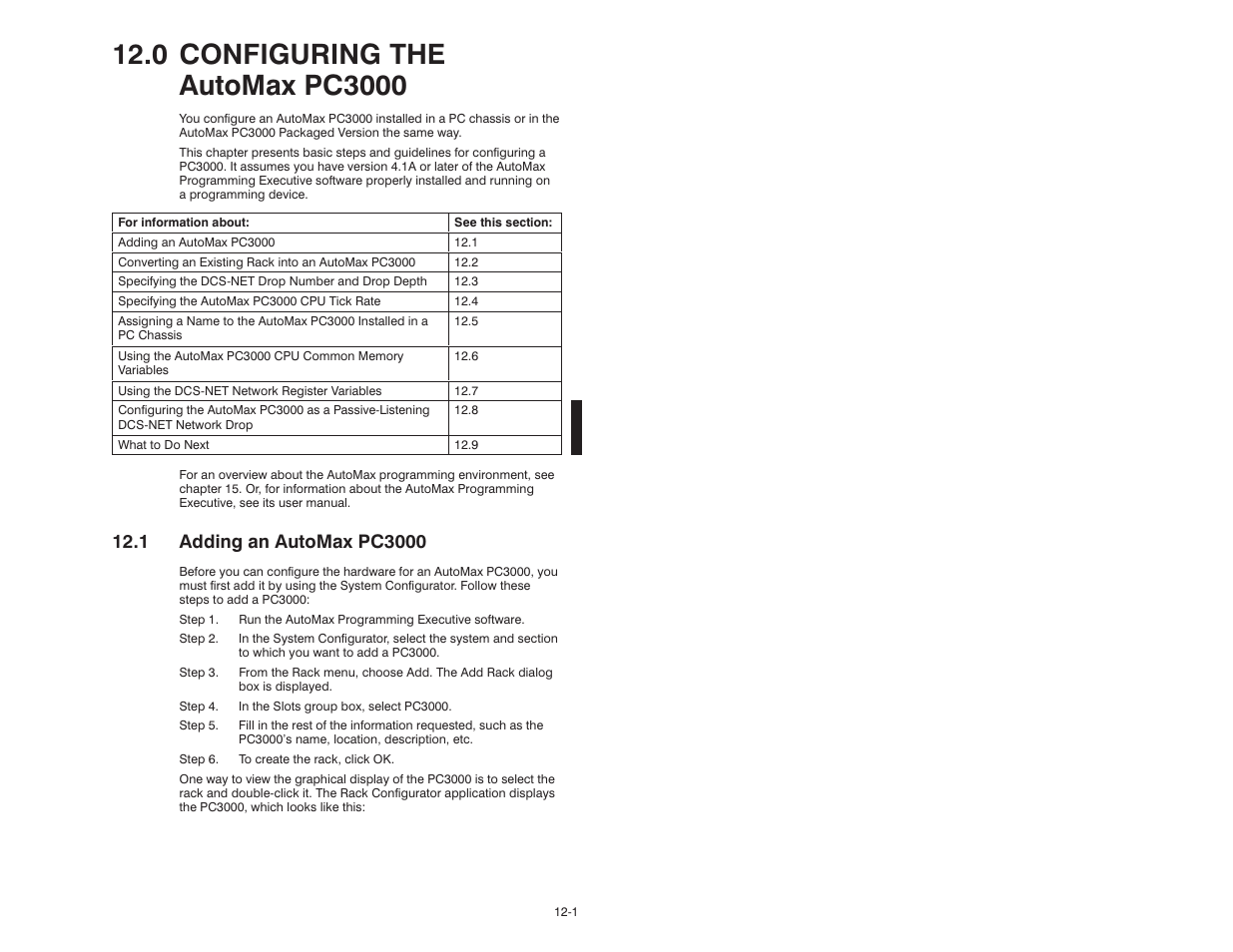 12.0 CONFIGURING THE AutoMax PC3000

You configure an AutoMax PC3000 installed in a PC chassis or in the AutoMax PC3000 Packaged Version the same way.

This chapter presents basic steps and guidelines for configuring a PC3000. It assumes you have version 4.1A or later of the AutoMax Programming Executive software properly installed and running on a programming device.

| For information about: | See this section: |
|---|---|
| Adding an AutoMax PC3000 | 12.1 |
| Converting an Existing Rack into an AutoMax PC3000 | 12.2 |
| Specifying the DCS-NET Drop Number and Drop Depth | 12.3 |
| Specifying the AutoMax PC3000 CPU Tick Rate | 12.4 |
| Assigning a Name to the AutoMax PC3000 Installed in a PC Chassis | 12.5 |
| Using the AutoMax PC3000 CPU Common Memory Variables | 12.6 |
| Using the DCS-NET Network Register Variables | 12.7 |
| Configuring the AutoMax PC3000 as a Passive-Listening DCS-NET Network Drop | 12.8 |
| What to Do Next | 12.9 |

For an overview about the AutoMax programming environment, see chapter 15. Or, for information about the AutoMax Programming Executive, see its user manual.

12.1 Adding an AutoMax PC3000

Before you can configure the hardware for an AutoMax PC3000, you must first add it by using the System Configurator. Follow these steps to add a PC3000:

Step 1. Run the AutoMax Programming Executive software.

Step 2. In the System Configurator, select the system and section to which you want to add a PC3000.

Step 3. From the Rack menu, choose Add. The Add Rack dialog box is displayed.

Step 4. In the Slots group box, select PC3000.

Step 5. Fill in the rest of the information requested, such as the PC3000's name, location, description, etc.

Step 6. To create the rack, click OK.

One way to view the graphical display of the PC3000 is to select the rack and double-click it. The Rack Configurator application displays the PC3000, which looks like this:

12-1